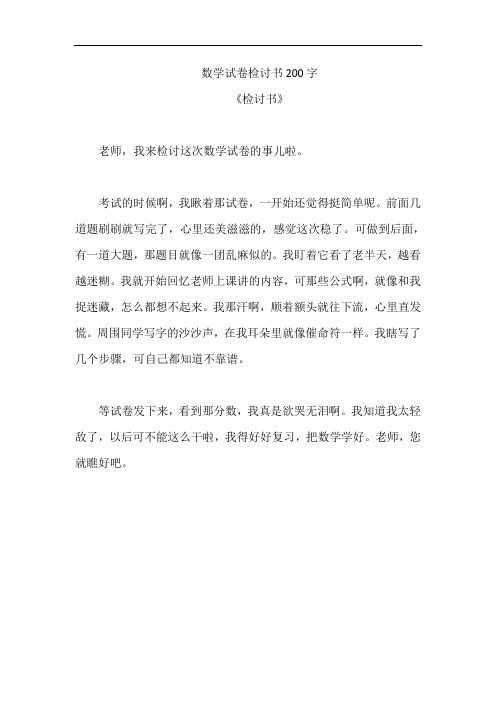 数学试卷检讨书200字

《检讨书》

老师，我来检讨这次数学试卷的事儿啦。

考试的时候啊，我瞅着那试卷，一开始还觉得挺简单呢。前面几道题刷刷就写完了，心里还美滋滋的，感觉这次稳了。可做到后面，有一道大题，那题目就像一团乱麻似的。我盯着它看了老半天，越看越迷糊。我就开始回忆老师上课讲的内容，可那些公式啊，就像和我捉迷藏，怎么都想不起来。我那汗啊，顺着额头就往下流，心里直发慌。周围同学写字的沙沙声，在我耳朵里就像催命符一样。我瞎写了几个步骤，可自己都知道不靠谱。

等试卷发下来，看到那分数，我真是欲哭无泪啊。我知道我太轻敌了，以后可不能这么干啦，我得好好复习，把数学学好。老师，您就瞧好吧。